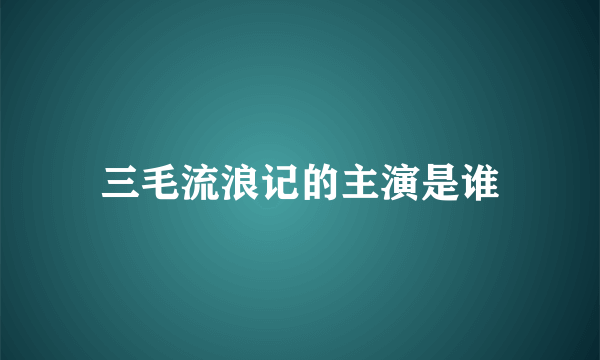 三毛流浪记的主演是谁